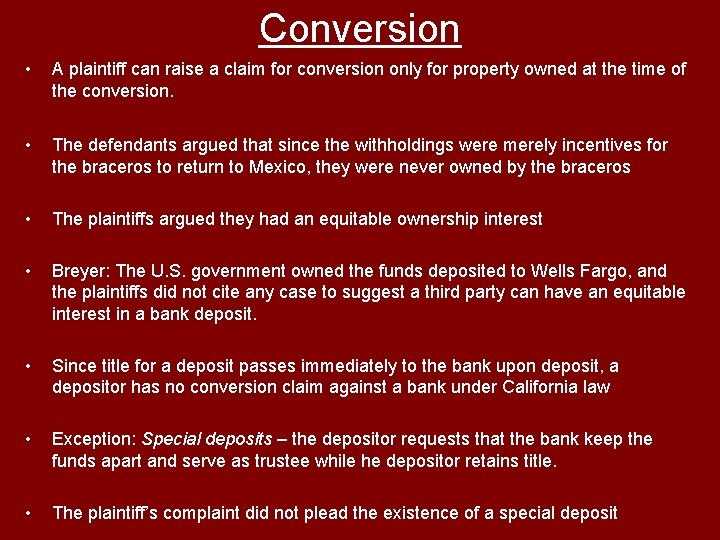 Conversion

• A plaintiff can raise a claim for conversion only for property owned at the time of the conversion.

• The defendants argued that since the withholdings were merely incentives for the braceros to return to Mexico, they were never owned by the braceros

• The plaintiffs argued they had an equitable ownership interest

• Breyer: The U.S. government owned the funds deposited to Wells Fargo, and the plaintiffs did not cite any case to suggest a third party can have an equitable interest in a bank deposit.

• Since title for a deposit passes immediately to the bank upon deposit, a depositor has no conversion claim against a bank under California law

• Exception: Special deposits – the depositor requests that the bank keep the funds apart and serve as trustee while he depositor retains title.

• The plaintiff's complaint did not plead the existence of a special deposit